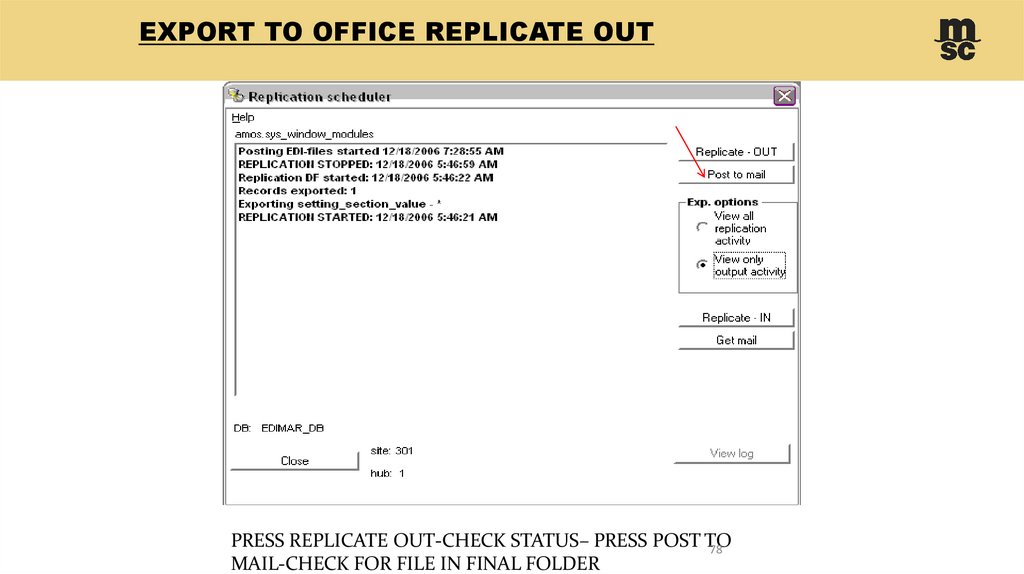 EXPORT TO OFFICE REPLICATE OUT

msc

Replication scheduler

Help

amos.sys_window_modules

Posting EDI-files started 12/18/2006 7:28:55 AM
REPLICATION STOPPED: 12/18/2006 5:46:59 AM
Replication DF started: 12/18/2006 5:46:22 AM
Records exported: 1
Exporting setting_section_value - *
REPLICATION STARTED: 12/18/2006 5:46:21 AM

Replicate - OUT

Post to mail

Exp. options

View all replication activity

View only output activity

Replicate - IN

Get mail

DB: EDIMAR_DB

site: 301

hub: 1

Close

View log

PRESS REPLICATE OUT-CHECK STATUS– PRESS POST TO MAIL-CHECK FOR FILE IN FINAL FOLDER

78